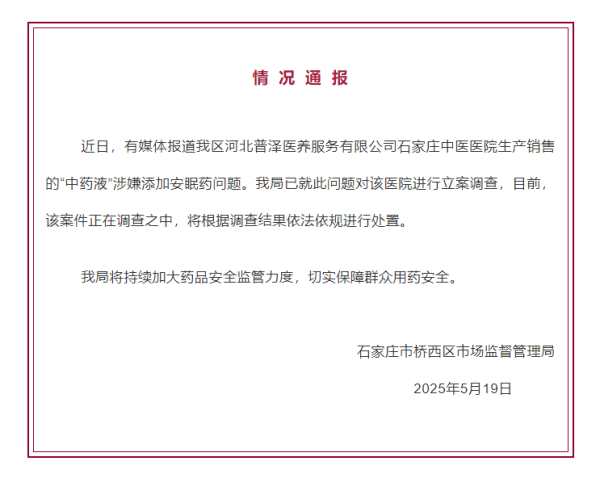 情况通报

近日，有媒体报道我区河北普泽医养服务有限公司石家庄中医医院生产销售的“中药液”涉嫌添加安眠药问题。我局已就此问题对该医院进行立案调查，目前，该案件正在调查之中，将根据调查结果依法依规进行处置。

我局将持续加大药品安全监管力度，切实保障群众用药安全。

石家庄市桥西区市场监督管理局

2025年5月19日